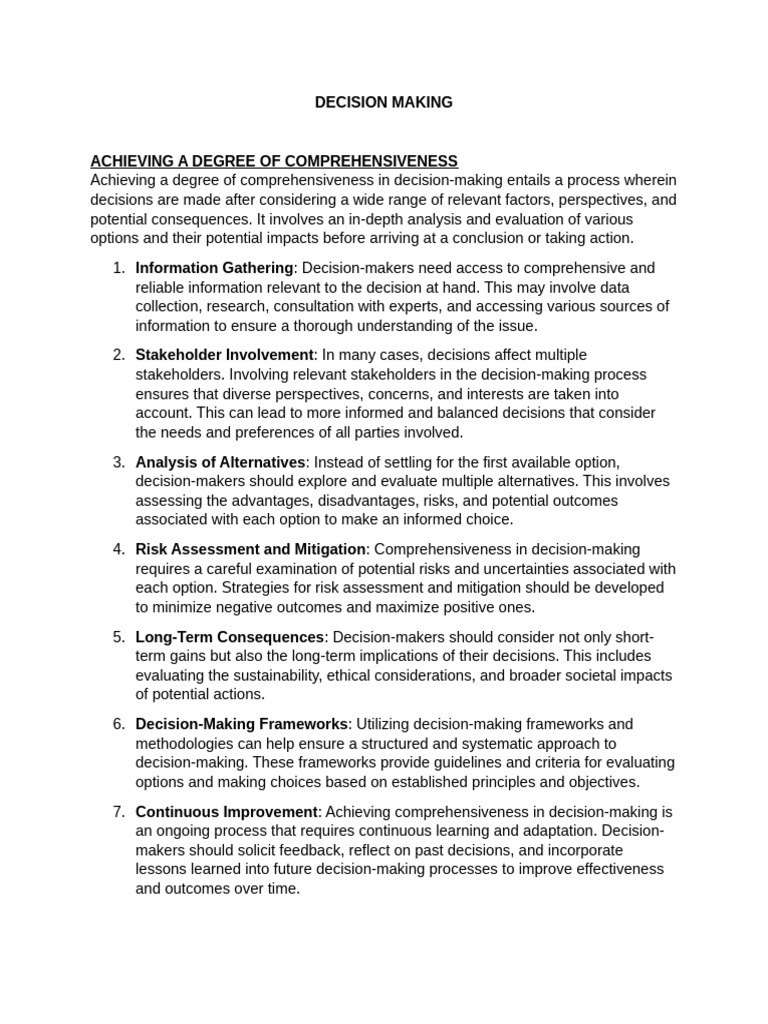 DECISION MAKING

ACHIEVING A DEGREE OF COMPREHENSIVENESS
Achieving a degree of comprehensiveness in decision-making entails a process wherein decisions are made after considering a wide range of relevant factors, perspectives, and potential consequences. It involves an in-depth analysis and evaluation of various options and their potential impacts before arriving at a conclusion or taking action.

1. Information Gathering: Decision-makers need access to comprehensive and reliable information relevant to the decision at hand. This may involve data collection, research, consultation with experts, and accessing various sources of information to ensure a thorough understanding of the issue.

2. Stakeholder Involvement: In many cases, decisions affect multiple stakeholders. Involving relevant stakeholders in the decision-making process ensures that diverse perspectives, concerns, and interests are taken into account. This can lead to more informed and balanced decisions that consider the needs and preferences of all parties involved.

3. Analysis of Alternatives: Instead of settling for the first available option, decision-makers should explore and evaluate multiple alternatives. This involves assessing the advantages, disadvantages, risks, and potential outcomes associated with each option to make an informed choice.

4. Risk Assessment and Mitigation: Comprehensiveness in decision-making requires a careful examination of potential risks and uncertainties associated with each option. Strategies for risk assessment and mitigation should be developed to minimize negative outcomes and maximize positive ones.

5. Long-Term Consequences: Decision-makers should consider not only short-term gains but also the long-term implications of their decisions. This includes evaluating the sustainability, ethical considerations, and broader societal impacts of potential actions.

6. Decision-Making Frameworks: Utilizing decision-making frameworks and methodologies can help ensure a structured and systematic approach to decision-making. These frameworks provide guidelines and criteria for evaluating options and making choices based on established principles and objectives.

7. Continuous Improvement: Achieving comprehensiveness in decision-making is an ongoing process that requires continuous learning and adaptation. Decision-makers should solicit feedback, reflect on past decisions, and incorporate lessons learned into future decision-making processes to improve effectiveness and outcomes over time.